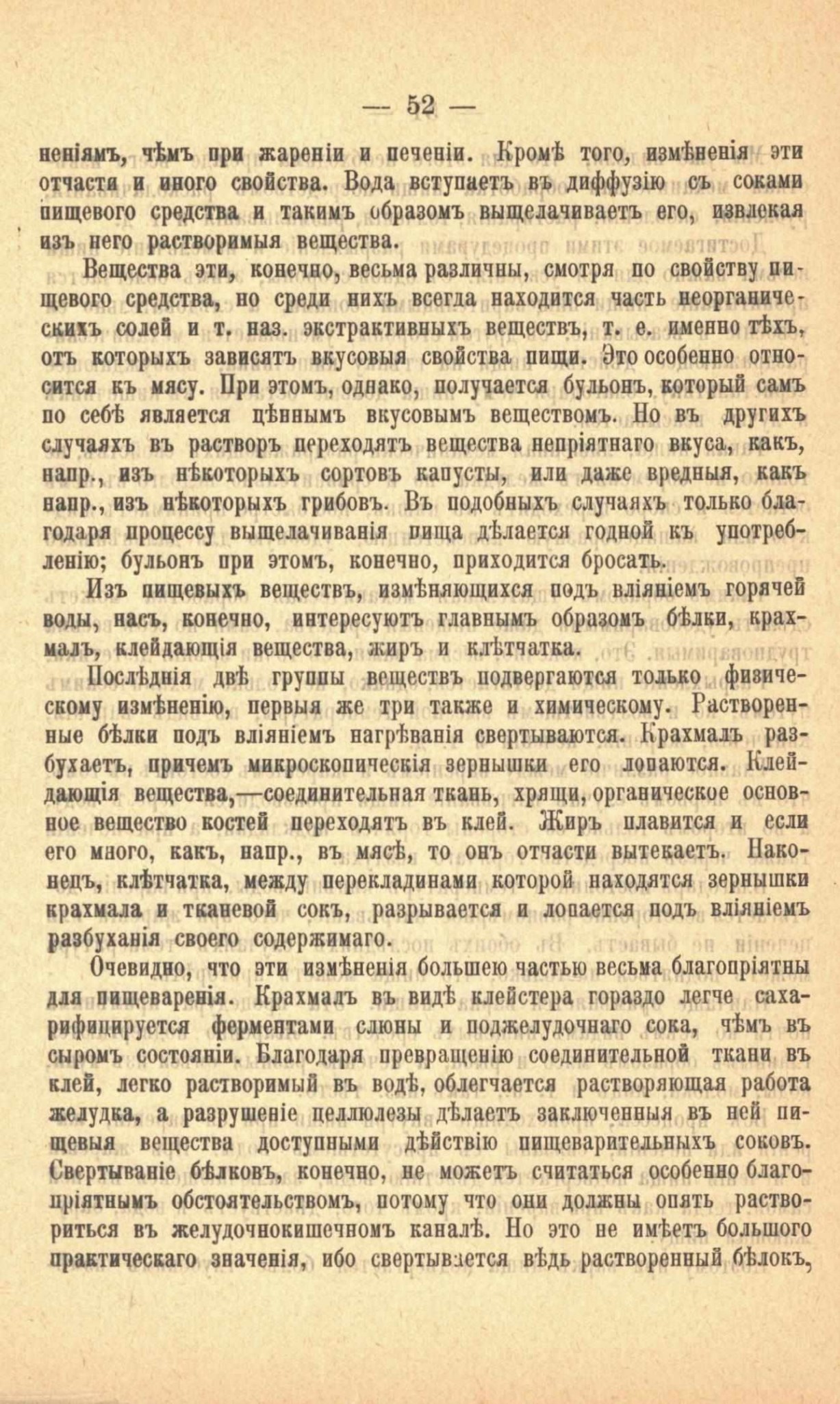 — 52 —

неніямъ, чѣмъ при жареніи и печеніи. Кромѣ того, измѣненія эти отчасти и иного свойства. Вода вступаетъ въ диффузію съ соками пищевого средства и такимъ образомъ выщелачиваетъ его, извлекая изъ него растворимыя вещества.

Вещества эти, конечно, весьма различны, смотря по свойству пищевого средства, но среди нихъ всегда находится часть неорганическихъ солей и т. наз. экстрактивныхъ веществъ, т. е. именно тѣхъ, отъ которыхъ зависятъ вкусовыя свойства пищи. Это особенно относится къ мясу. При этомъ, однако, получается бульонъ, который самъ по себѣ является цѣннымъ вкусовымъ веществомъ. Но въ другихъ случаяхъ въ растворъ переходятъ вещества непріятнаго вкуса, какъ, напр., изъ нѣкоторыхъ сортовъ капусты, или даже вредныя, какъ напр., изъ нѣкоторыхъ грибовъ. Въ подобныхъ случаяхъ только благодаря процессу выщелачиванія пища дѣлается годной къ употребленію; бульонъ при этомъ, конечно, приходится бросать.

Изъ пищевыхъ веществъ, измѣняющихся подъ вліяніемъ горячей воды, насъ, конечно, интересуютъ главнымъ образомъ бѣлки, крахмалъ, клейдающія вещества, жиръ и клѣтчатка.

Послѣднія двѣ группы веществъ подвергаются только физическому измѣненію, первыя же три также и химическому. Растворенные бѣлки подъ вліяніемъ нагрѣванія свертываются. Крахмалъ разбухаетъ, причемъ микроскопическія зернышки его лопаются. Клейдающія вещества,—соединительная ткань, хрящи, органическое основное вещество костей переходятъ въ клей. Жиръ плавится и если его много, какъ, напр., въ мясѣ, то онъ отчасти вытекаетъ. Наконецъ, клѣтчатка, между перекладинами которой находятся зернышки крахмала и тканевой сокъ, разрывается и лопается подъ вліяніемъ разбуханія своего содержимаго.

Очевидно, что эти измѣненія большею частью весьма благопріятны для пищеваренія. Крахмалъ въ видѣ клейстера гораздо легче сахарифицируется ферментами слюны и поджелудочнаго сока, чѣмъ въ сыромъ состояніи. Благодаря превращенію соединительной ткани въ клей, легко растворимый въ водѣ, облегчается растворяющая работа желудка, а разрушеніе целлюлезы дѣлаетъ заключенныя въ ней пищевыя вещества доступными дѣйствію пищеварительныхъ соковъ. Свертываніе бѣлковъ, конечно, не можетъ считаться особенно благопріятнымъ обстоятельствомъ, потому что они должны опять раствориться въ желудочнокишечномъ каналѣ. Но это не имѣетъ большого практическаго значенія, ибо свертывается вѣдь растворенный бѣлокъ,